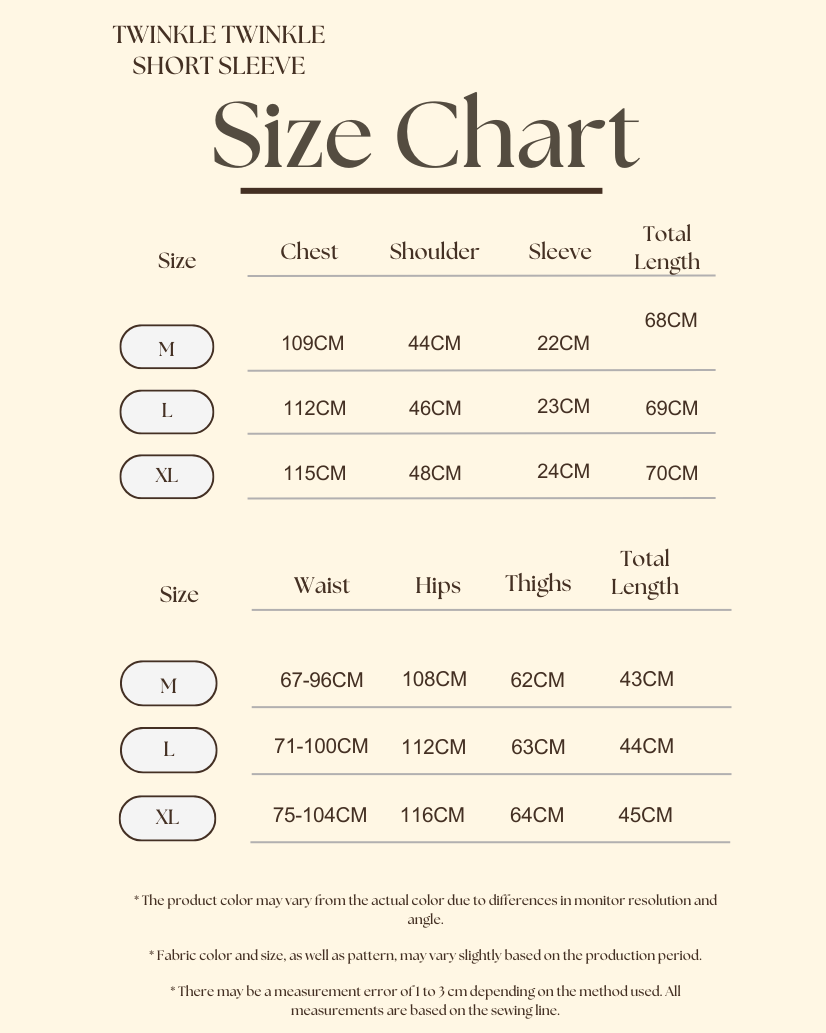 TWINKLE TWINKLE SHORT SLEEVE

Size Chart

| Size | Chest | Shoulder | Sleeve | Total Length |
|---|---|---|---|---|
| M | 109CM | 44CM | 22CM | 68CM |
| L | 112CM | 46CM | 23CM | 69CM |
| XL | 115CM | 48CM | 24CM | 70CM |

| Size | Waist | Hips | Thighs | Total Length |
|---|---|---|---|---|
| M | 67-96CM | 108CM | 62CM | 43CM |
| L | 71-100CM | 112CM | 63CM | 44CM |
| XL | 75-104CM | 116CM | 64CM | 45CM |

* The product color may vary from the actual color due to differences in monitor resolution and angle.

* Fabric color and size, as well as pattern, may vary slightly based on the production period.

* There may be a measurement error of 1 to 3 cm depending on the method used. All measurements are based on the sewing line.